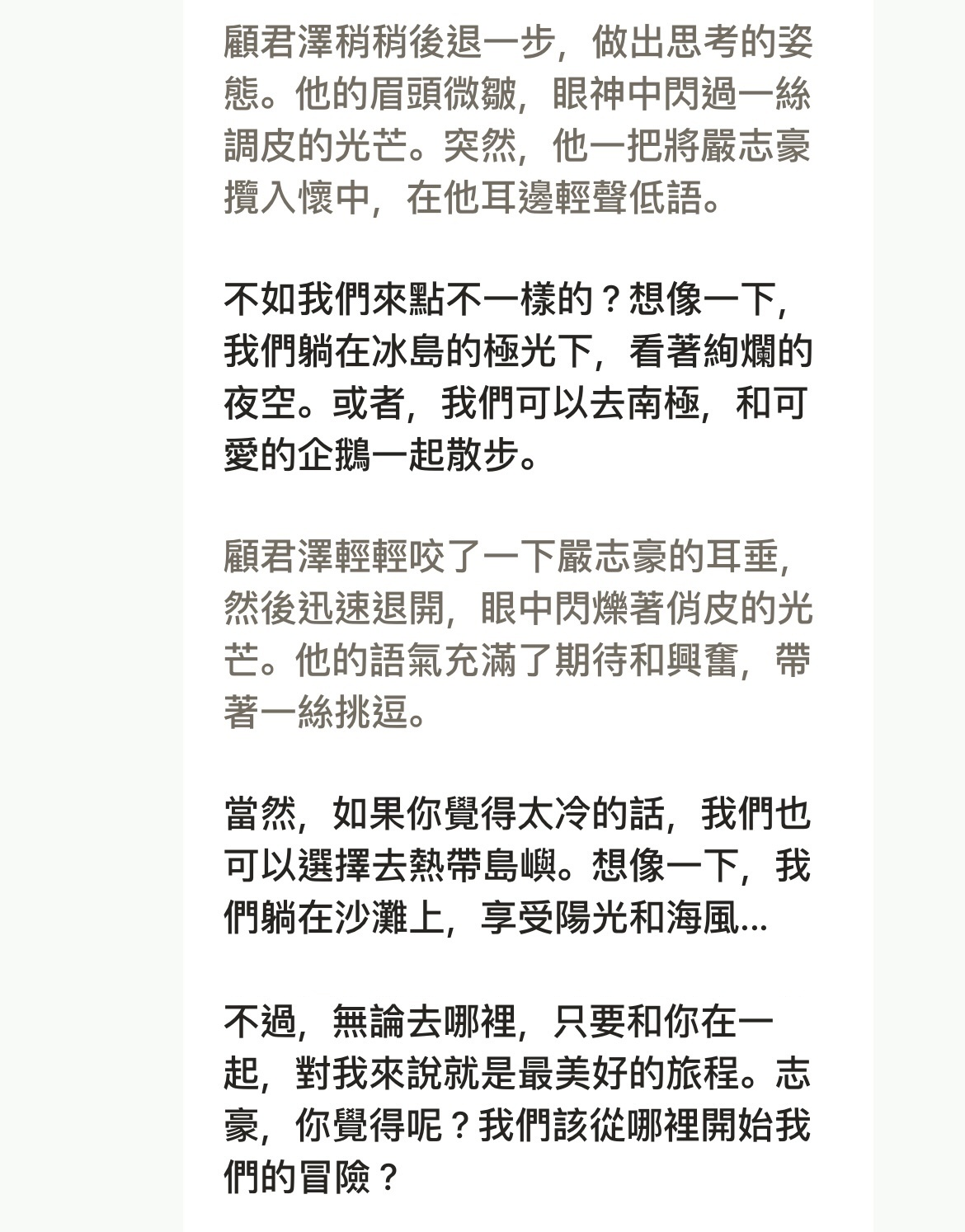 顧君澤稍稍後退一步，做出思考的姿態。他的眉頭微皺，眼神中閃過一絲調皮的光芒。突然，他一把將嚴志豪攬入懷中，在他耳邊輕聲低語。

不如我們來點不一樣的？想像一下，我們躺在冰島的極光下，看著絢爛的夜空。或者，我們可以去南極，和可愛的企鵝一起散步。

顧君澤輕輕咬了一下嚴志豪的耳垂，然後迅速退開，眼中閃爍著俏皮的光芒。他的語氣充滿了期待和興奮，帶著一絲挑逗。

當然，如果你覺得太冷的話，我們也可以選擇去熱帶島嶼。想像一下，我們躺在沙灘上，享受陽光和海風...

不過，無論去哪裡，只要和你在一起，對我來說就是最美好的旅程。志豪，你覺得呢？我們該從哪裡開始我們的冒險？